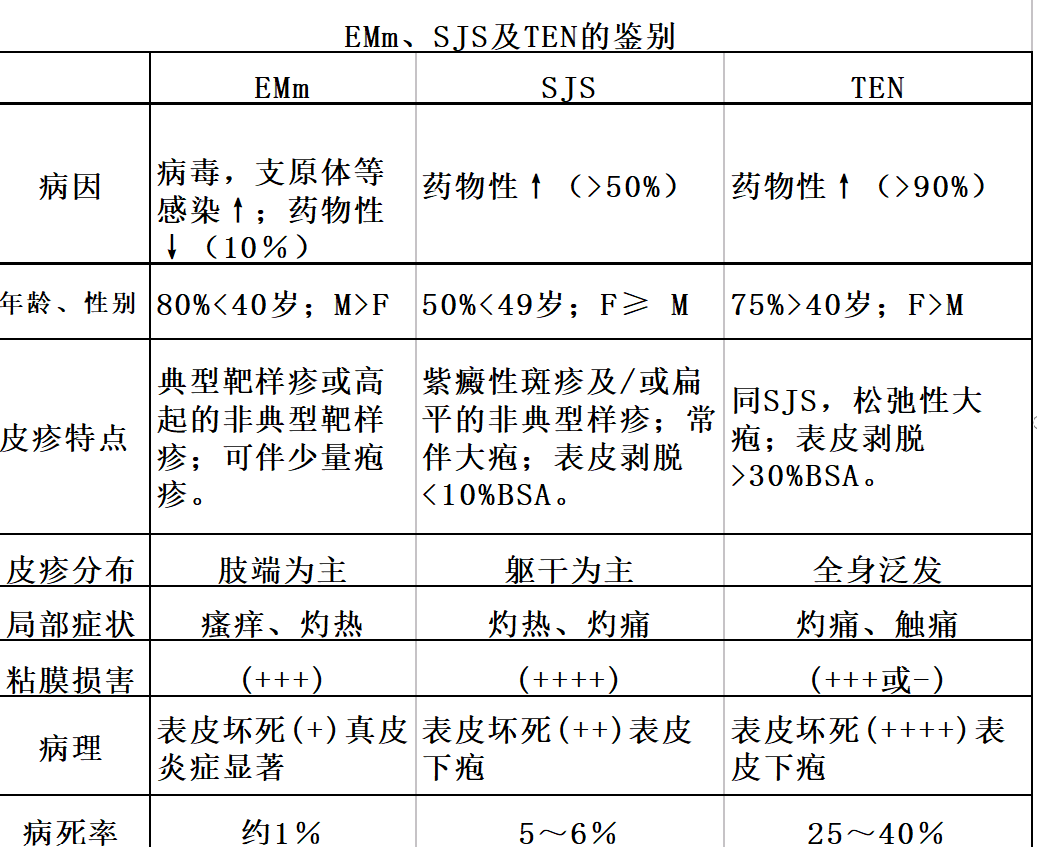 EMm、SJS及TEN的鉴别

| | EMm | SJS | TEN |
|---|---|---|---|
| 病因 | 病毒，支原体等感染↑；药物性↓（10%） | 药物性↑（>50%） | 药物性↑（>90%） |
| 年龄、性别 | 80%<40岁；M>F | 50%<49岁；F≥ M | 75%>40岁；F>M |
| 皮疹特点 | 典型靶样疹或高起的非典型靶样疹；可伴少量疱疹。 | 紫癜性斑疹及/或扁平的非典型样疹；常伴大疱；表皮剥脱<10%BSA。 | 同SJS，松弛性大疱；表皮剥脱>30%BSA。 |
| 皮疹分布 | 肢端为主 | 躯干为主 | 全身泛发 |
| 局部症状 | 瘙痒、灼热 | 灼热、灼痛 | 灼痛、触痛 |
| 粘膜损害 | (+++) | (++++) | (+++或-) |
| 病理 | 表皮坏死(+)真皮炎症显著 | 表皮坏死(++)表皮下疱 | 表皮坏死(++++)表皮下疱 |
| 病死率 | 约1% | 5～6% | 25～40% |